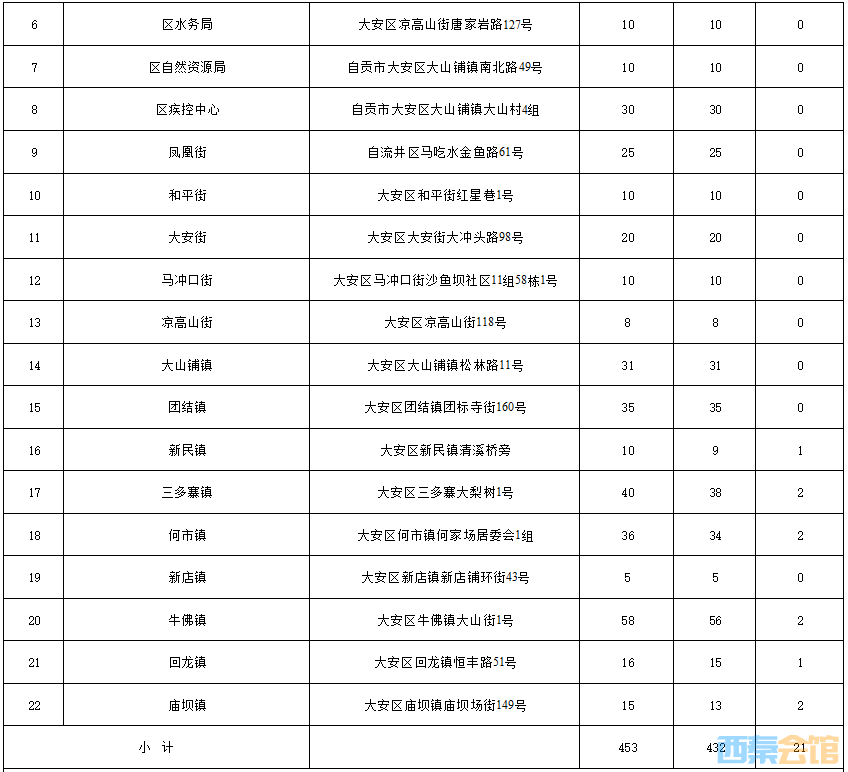 | 6 | 区水务局 | 大安区凉高山街唐家岩路127号 | 10 | 10 | 0 |
|---|---|---|---|---|---|
| 7 | 区自然资源局 | 自贡市大安区大山铺镇南北路49号 | 10 | 10 | 0 |
| 8 | 区疾控中心 | 自贡市大安区大山铺镇大山村4组 | 30 | 30 | 0 |
| 9 | 凤凰街 | 自流井区马吃水金鱼路61号 | 25 | 25 | 0 |
| 10 | 和平街 | 大安区和平街红星巷1号 | 10 | 10 | 0 |
| 11 | 大安街 | 大安区大安街大冲头路98号 | 20 | 20 | 0 |
| 12 | 马冲口街 | 大安区马冲口街沙鱼坝社区11组58栋1号 | 10 | 10 | 0 |
| 13 | 凉高山街 | 大安区凉高山街118号 | 8 | 8 | 0 |
| 14 | 大山铺镇 | 大安区大山铺镇松林路11号 | 31 | 31 | 0 |
| 15 | 团结镇 | 大安区团结镇团标寺街160号 | 35 | 35 | 0 |
| 16 | 新民镇 | 大安区新民镇清溪桥旁 | 10 | 9 | 1 |
| 17 | 三多寨镇 | 大安区三多寨大梨树1号 | 40 | 38 | 2 |
| 18 | 何市镇 | 大安区何市镇何家场居委会1组 | 36 | 34 | 2 |
| 19 | 新店镇 | 大安区新店镇新店铺环街43号 | 5 | 5 | 0 |
| 20 | 牛佛镇 | 大安区牛佛镇大山街1号 | 58 | 56 | 2 |
| 21 | 回龙镇 | 大安区回龙镇恒丰路51号 | 16 | 15 | 1 |
| 22 | 庙坝镇 | 大安区庙坝镇庙坝场街149号 | 15 | 13 | 2 |
| 小 计 | | | 453 | 432 | 21 |

西秦会馆